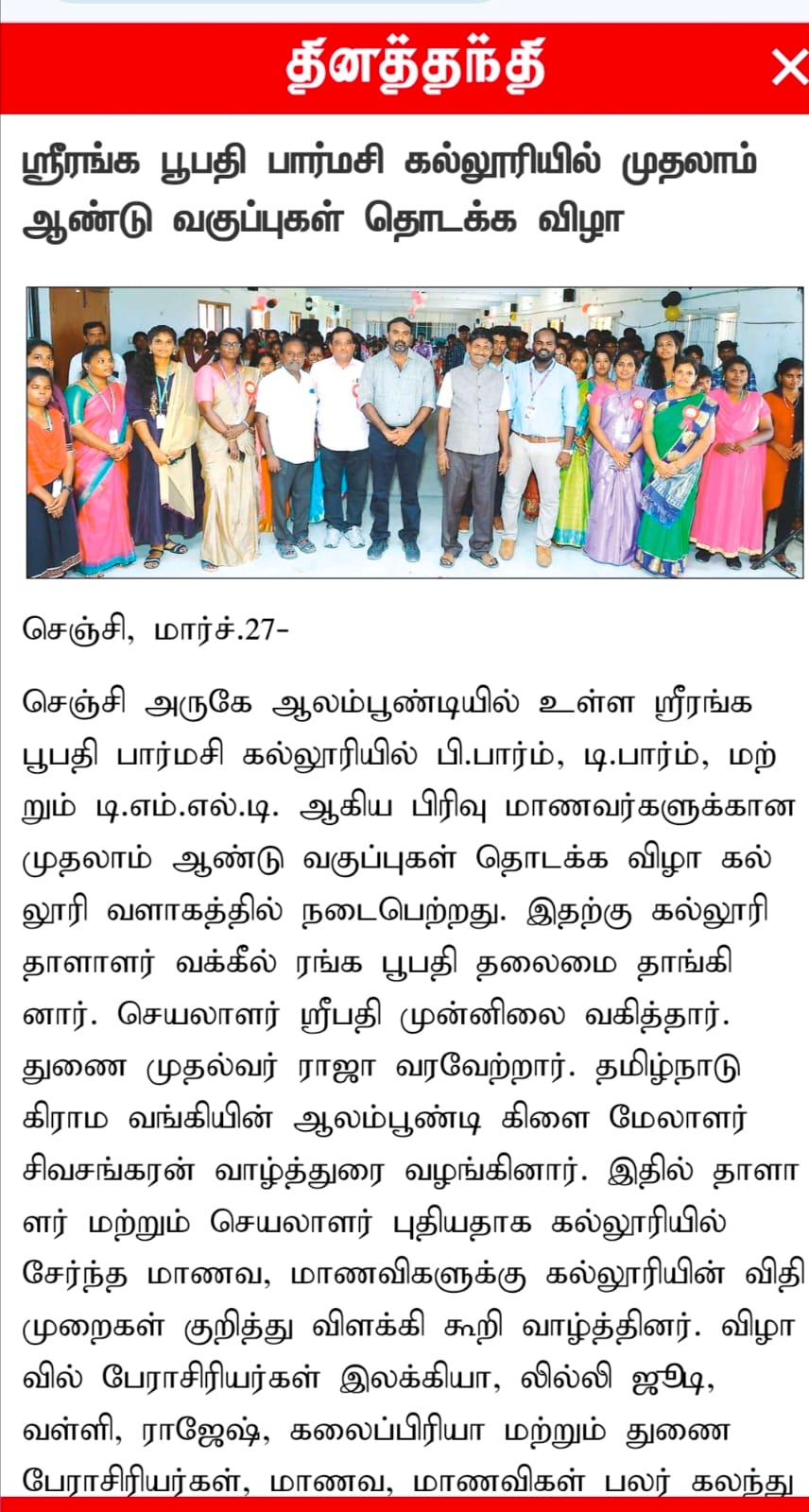 தினத்தந்தி

ஸ்ரீரங்க பூபதி பார்மசி கல்லூரியில் முதலாம் ஆண்டு வகுப்புகள் தொடக்க விழா

செஞ்சி, மார்ச்.27-

செஞ்சி அருகே ஆலம்பூண்டியில் உள்ள ஸ்ரீரங்க பூபதி பார்மசி கல்லூரியில் பி.பார்ம், டி.பார்ம், மற்றும் டி.எம்.எல்.டி. ஆகிய பிரிவு மாணவர்களுக்கான முதலாம் ஆண்டு வகுப்புகள் தொடக்க விழா கல்லூரி வளாகத்தில் நடைபெற்றது. இதற்கு கல்லூரி தாளாளர் வக்கீல் ரங்க பூபதி தலைமை தாங்கினார். செயலாளர் ஸ்ரீபதி முன்னிலை வகித்தார். துணை முதல்வர் ராஜா வரவேற்றார். தமிழ்நாடு கிராம வங்கியின் ஆலம்பூண்டி கிளை மேலாளர் சிவசங்கரன் வாழ்த்துரை வழங்கினார். இதில் தாளாளர் மற்றும் செயலாளர் புதியதாக கல்லூரியில் சேர்ந்த மாணவ, மாணவிகளுக்கு கல்லூரியின் விதிமுறைகள் குறித்து விளக்கி கூறி வாழ்த்தினர். விழாவில் பேராசிரியர்கள் இலக்கியா, லில்லி ஜூடி, வள்ளி, ராஜேஷ், கலைப்பிரியா மற்றும் துணை பேராசிரியர்கள், மாணவ, மாணவிகள் பலர் கலந்து